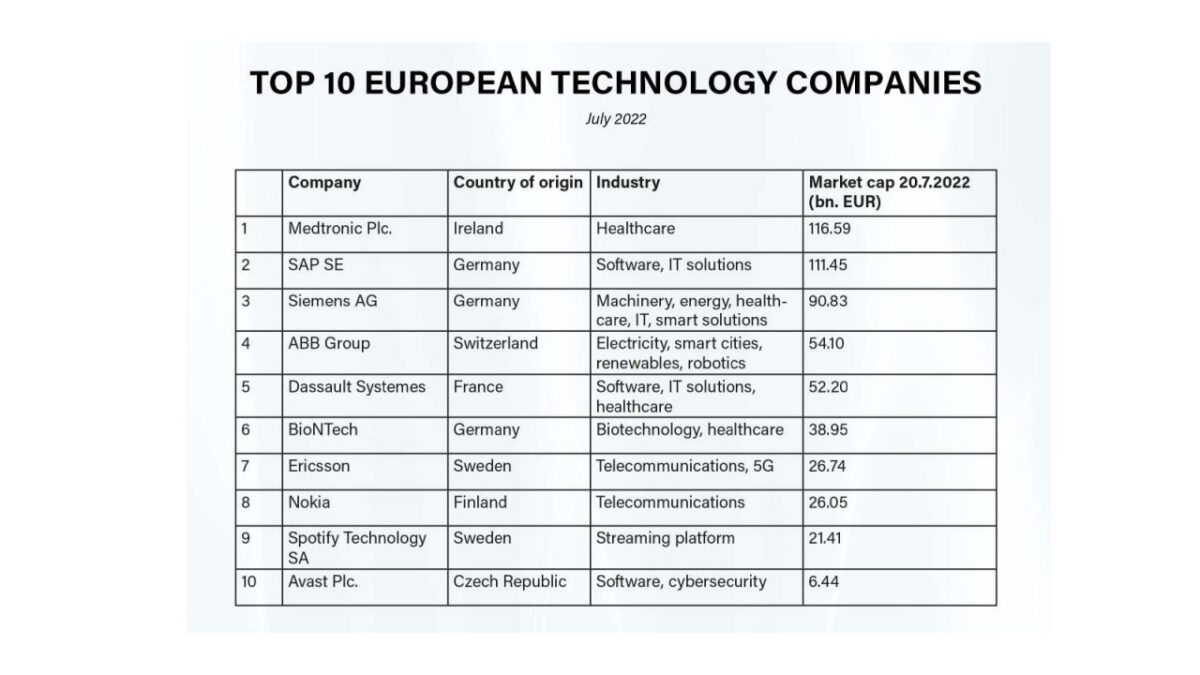 TOP 10 EUROPEAN TECHNOLOGY COMPANIES

July 2022

| | Company | Country of origin | Industry | Market cap 20.7.2022 (bn. EUR) |
|---|---|---|---|---|
| 1 | Medtronic Plc. | Ireland | Healthcare | 116.59 |
| 2 | SAP SE | Germany | Software, IT solutions | 111.45 |
| 3 | Siemens AG | Germany | Machinery, energy, healthcare, IT, smart solutions | 90.83 |
| 4 | ABB Group | Switzerland | Electricity, smart cities, renewables, robotics | 54.10 |
| 5 | Dassault Systemes | France | Software, IT solutions, healthcare | 52.20 |
| 6 | BioNTech | Germany | Biotechnology, healthcare | 38.95 |
| 7 | Ericsson | Sweden | Telecommunications, 5G | 26.74 |
| 8 | Nokia | Finland | Telecommunications | 26.05 |
| 9 | Spotify Technology SA | Sweden | Streaming platform | 21.41 |
| 10 | Avast Plc. | Czech Republic | Software, cybersecurity | 6.44 |